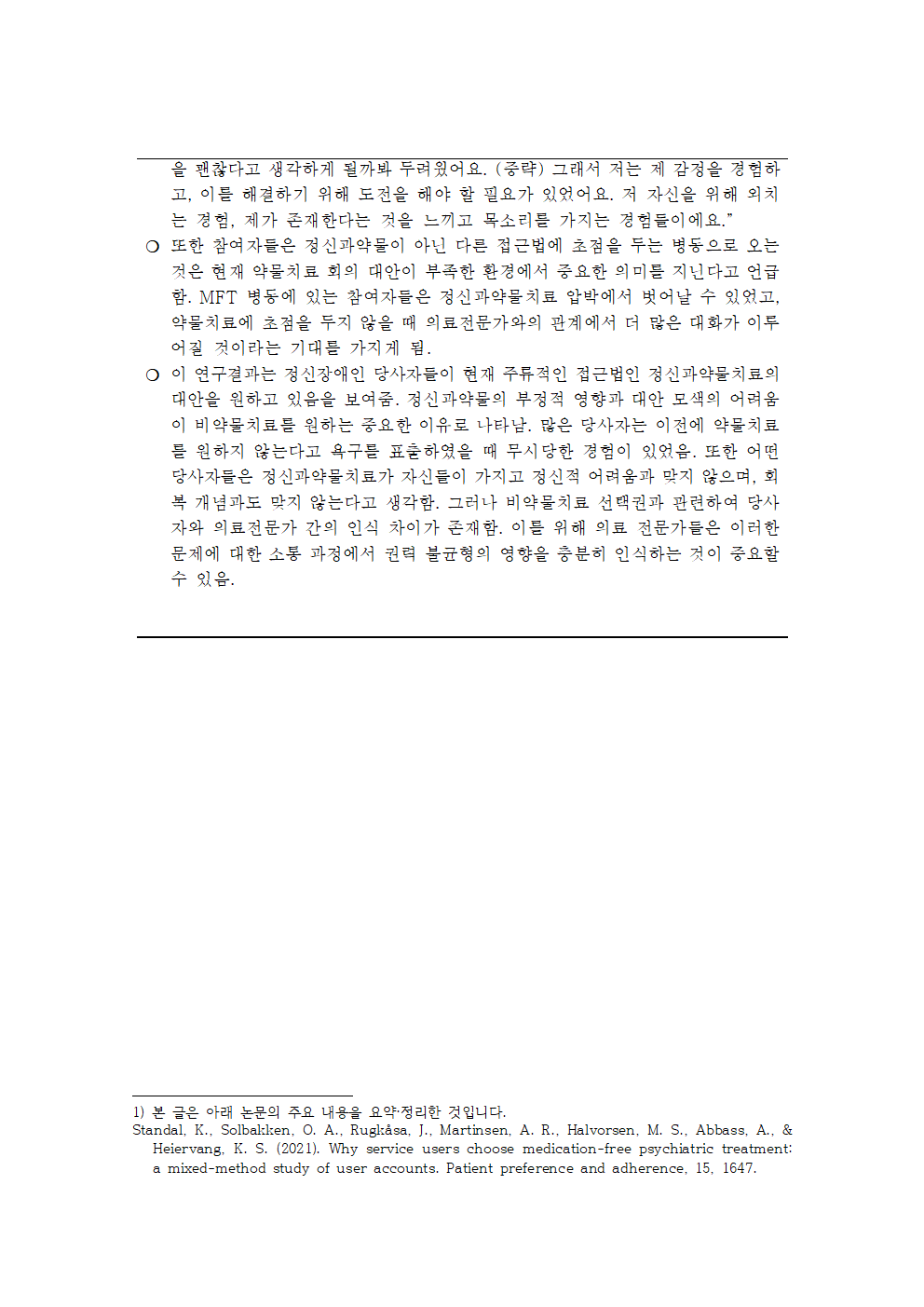 을 괜찮다고 생각하게 될까봐 두려웠어요. (중략) 그래서 저는 제 감정을 경험하고, 이를 해결하기 위해 도전을 해야 할 필요가 있었어요. 저 자신을 위해 외치는 경험, 제가 존재한다는 것을 느끼고 목소리를 가지는 경험들이에요.”

○ 또한 참여자들은 정신과약물이 아닌 다른 접근법에 초점을 두는 병동으로 오는 것은 현재 약물치료 회의 대안이 부족한 환경에서 중요한 의미를 지닌다고 언급함. MFT 병동에 있는 참여자들은 정신과약물치료 압박에서 벗어날 수 있었고, 약물치료에 초점을 두지 않을 때 의료전문가와의 관계에서 더 많은 대화가 이루어질 것이라는 기대를 가지게 됨.

○ 이 연구결과는 정신장애인 당사자들이 현재 주류적인 접근법인 정신과약물치료의 대안을 원하고 있음을 보여줌. 정신과약물의 부정적 영향과 대안 모색의 어려움이 비약물치료를 원하는 중요한 이유로 나타남. 많은 당사자는 이전에 약물치료를 원하지 않는다고 욕구를 표출하였을 때 무시당한 경험이 있었음. 또한 어떤 당사자들은 정신과약물치료가 자신들이 가지고 정신적 어려움과 맞지 않으며, 회복 개념과도 맞지 않는다고 생각함. 그러나 비약물치료 선택권과 관련하여 당사자와 의료전문가 간의 인식 차이가 존재함. 이를 위해 의료 전문가들은 이러한 문제에 대한 소통 과정에서 권력 불균형의 영향을 충분히 인식하는 것이 중요할 수 있음.

1) 본 글은 아래 논문의 주요 내용을 요약·정리한 것입니다.
Standal, K., Solbakken, O. A., Rugkåsa, J., Martinsen, A. R., Halvorsen, M. S., Abbass, A., & Heiervang, K. S. (2021). Why service users choose medication-free psychiatric treatment: a mixed-method study of user accounts. Patient preference and adherence, 15, 1647.